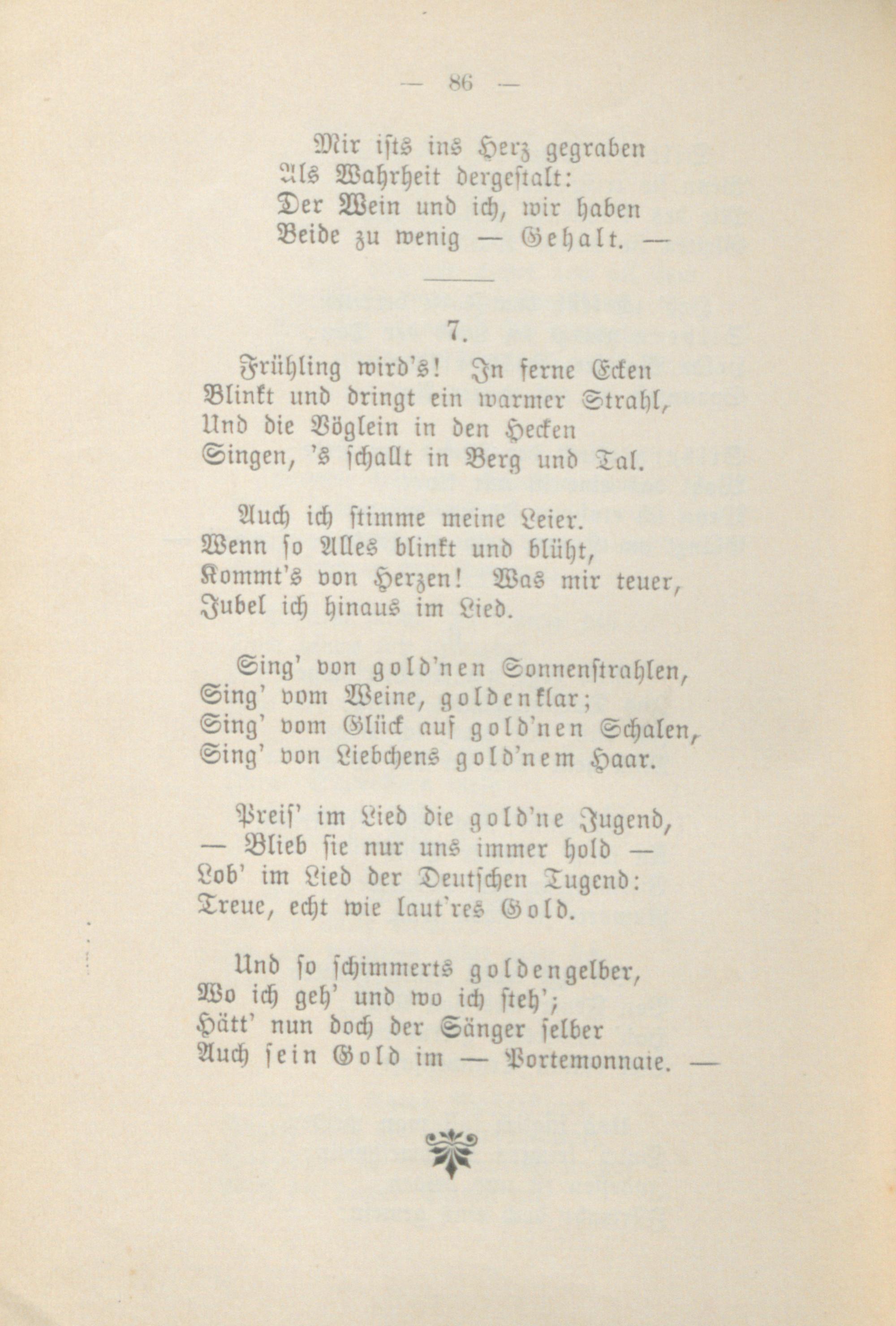 — 86 —

Mir ists ins Herz gegraben
Als Wahrheit dergestalt:
Der Wein und ich, wir haben
Beide zu wenig — Gehalt. —

7.

Frühling wird's! In ferne Ecken
Blinkt und dringt ein warmer Strahl,
Und die Vöglein in den Hecken
Singen, 's schallt in Berg und Tal.

Auch ich stimme meine Leier.
Wenn so Alles blinkt und blüht,
Kommt's von Herzen! Was mir teuer,
Jubel ich hinaus im Lied.

Sing' von gold'nen Sonnenstrahlen,
Sing' vom Weine, goldenklar;
Sing' vom Glück auf gold'nen Schalen,
Sing' von Liebchens gold'nem Haar.

Preis' im Lied die gold'ne Jugend,
— Blieb sie nur uns immer hold —
Lob' im Lied der Deutschen Tugend:
Treue, echt wie laut'res Gold.

Und so schimmerts goldengelber,
Wo ich geh' und wo ich steh';
Hätt' nun doch der Sänger selber
Auch sein Gold im — Portemonnaie. —